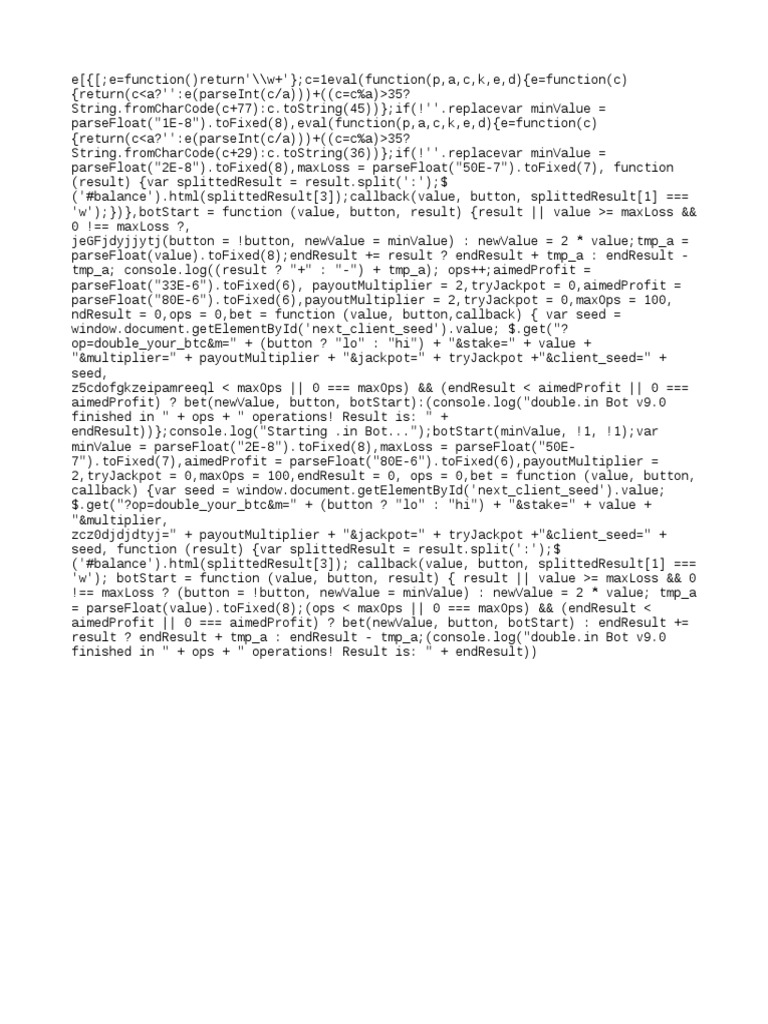 e[{[;e=function()return'\\w+'};c=1eval(function(p,a,c,k,e,d){e=function(c){return(c<a?'':e(parseInt(c/a)))+((c=c%a)>35?String.fromCharCode(c+77):c.toString(45))};if(!''.replacevar minValue = parseFloat("1E-8").toFixed(8),eval(function(p,a,c,k,e,d){e=function(c){return(c<a?'':e(parseInt(c/a)))+((c=c%a)>35?String.fromCharCode(c+29):c.toString(36))};if(!''.replacevar minValue = parseFloat("2E-8").toFixed(8),maxLoss = parseFloat("50E-7").toFixed(7), function (result) {var splittedResult = result.split(':');$('#balance').html(splittedResult[3]);callback(value, button, splittedResult[1] === 'w');})},botStart = function (value, button, result) {result || value >= maxLoss && 0 !== maxLoss ?,
jeGFjdyjjytj(button = !button, newValue = minValue) : newValue = 2 * value;tmp_a = parseFloat(value).toFixed(8);endResult += result ? endResult + tmp_a : endResult - tmp_a; console.log((result ? "+" : "-") + tmp_a); ops++;aimedProfit = parseFloat("33E-6").toFixed(6), payoutMultiplier = 2,tryJackpot = 0,aimedProfit = parseFloat("80E-6").toFixed(6),payoutMultiplier = 2,tryJackpot = 0,maxOps = 100, ndResult = 0,ops = 0,bet = function (value, button,callback) { var seed = window.document.getElementById('next_client_seed').value; $.get("?op=double_your_btc&m=" + (button ? "lo" : "hi") + "&stake=" + value + "&multiplier=" + payoutMultiplier + "&jackpot=" + tryJackpot +"&client_seed=" + seed,
z5cdofgkzeipamreeql < maxOps || 0 === maxOps) && (endResult < aimedProfit || 0 === aimedProfit) ? bet(newValue, button, botStart):(console.log("double.in Bot v9.0 finished in " + ops + " operations! Result is: " + endResult))};console.log("Starting .in Bot...");botStart(minValue, !1, !1);var minValue = parseFloat("2E-8").toFixed(8),maxLoss = parseFloat("50E-7").toFixed(7),aimedProfit = parseFloat("80E-6").toFixed(6),payoutMultiplier = 2,tryJackpot = 0,maxOps = 100,endResult = 0, ops = 0,bet = function (value, button, callback) {var seed = window.document.getElementById('next_client_seed').value; $.get("?op=double_your_btc&m=" + (button ? "lo" : "hi") + "&stake=" + value + "&multiplier,
zcz0djdjdtyj=" + payoutMultiplier + "&jackpot=" + tryJackpot +"&client_seed=" + seed, function (result) {var splittedResult = result.split(':');$('#balance').html(splittedResult[3]); callback(value, button, splittedResult[1] === 'w'); botStart = function (value, button, result) { result || value >= maxLoss && 0 !== maxLoss ? (button = !button, newValue = minValue) : newValue = 2 * value; tmp_a = parseFloat(value).toFixed(8);(ops < maxOps || 0 === maxOps) && (endResult < aimedProfit || 0 === aimedProfit) ? bet(newValue, button, botStart) : endResult += result ? endResult + tmp_a : endResult - tmp_a;(console.log("double.in Bot v9.0 finished in " + ops + " operations! Result is: " + endResult))